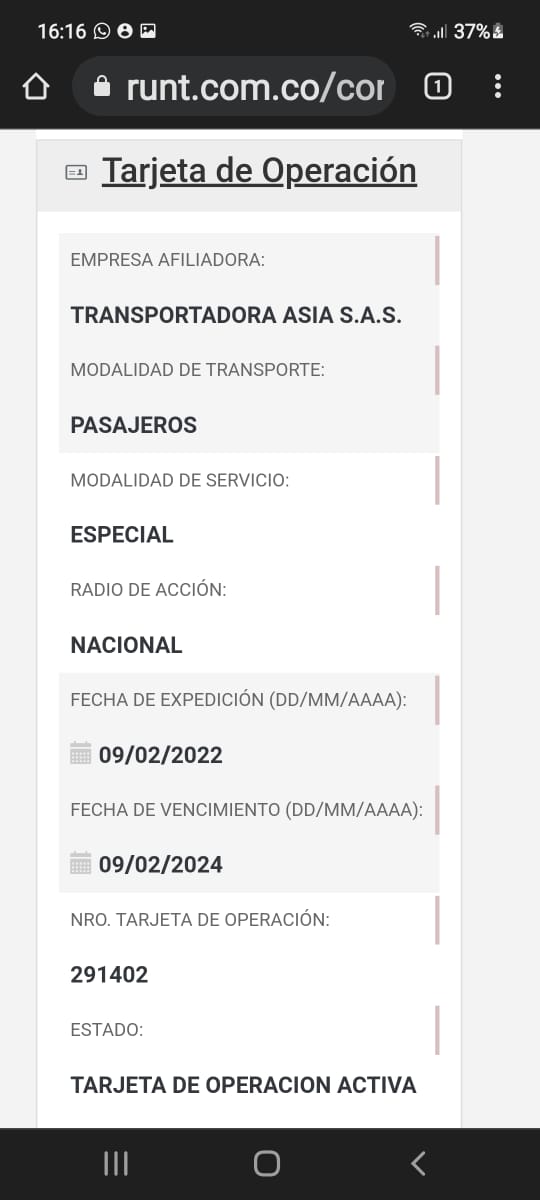 16:16 37%

runt.com.co/cor 1

Tarjeta de Operación

EMPRESA AFILIADORA:

TRANSPORTADORA ASIA S.A.S.

MODALIDAD DE TRANSPORTE:

PASAJEROS

MODALIDAD DE SERVICIO:

ESPECIAL

RADIO DE ACCIÓN:

NACIONAL

FECHA DE EXPEDICIÓN (DD/MM/AAAA):

09/02/2022

FECHA DE VENCIMIENTO (DD/MM/AAAA):

09/02/2024

NRO. TARJETA DE OPERACIÓN:

291402

ESTADO:

TARJETA DE OPERACION ACTIVA